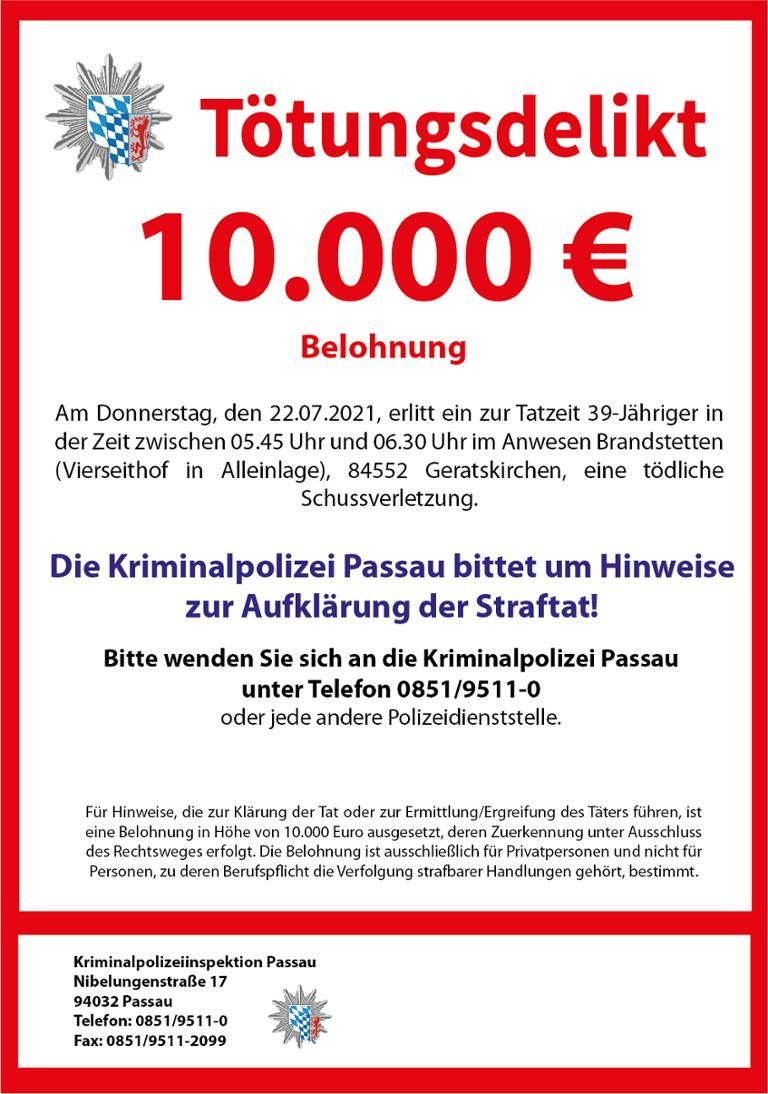 Tötungsdelikt

10.000 €

Belohnung

Am Donnerstag, den 22.07.2021, erlitt ein zur Tatzeit 39-Jähriger in der Zeit zwischen 05.45 Uhr und 06.30 Uhr im Anwesen Brandstetten (Vierseithof in Alleinlage), 84552 Geratskirchen, eine tödliche Schussverletzung.

Die Kriminalpolizei Passau bittet um Hinweise zur Aufklärung der Straftat!

Bitte wenden Sie sich an die Kriminalpolizei Passau unter Telefon 0851/9511-0
oder jede andere Polizeidienststelle.

Für Hinweise, die zur Klärung der Tat oder zur Ermittlung/Ergreifung des Täters führen, ist eine Belohnung in Höhe von 10.000 Euro ausgesetzt, deren Zuerkennung unter Ausschluss des Rechtsweges erfolgt. Die Belohnung ist ausschließlich für Privatpersonen und nicht für Personen, zu deren Berufspflicht die Verfolgung strafbarer Handlungen gehört, bestimmt.

Kriminalpolizeiinspektion Passau
Nibelungenstraße 17
94032 Passau
Telefon: 0851/9511-0
Fax: 0851/9511-2099